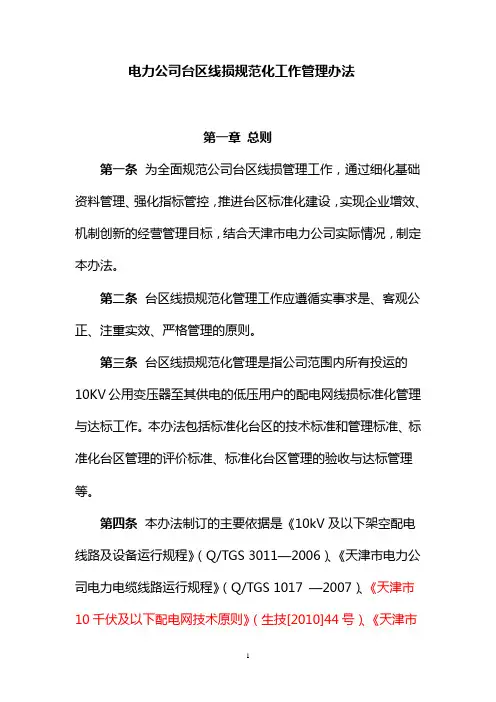 电力公司台区线损规范化工作管理办法

第一章 总则

第一条 为全面规范公司台区线损管理工作，通过细化基础资料管理、强化指标管控，推进台区标准化建设，实现企业增效、机制创新的经营管理目标，结合天津市电力公司实际情况，制定本办法。

第二条 台区线损规范化管理工作应遵循实事求是、客观公正、注重实效、严格管理的原则。

第三条 台区线损规范化管理是指公司范围内所有投运的10KV公用变压器至其供电的低压用户的配电网线损标准化管理与达标工作。本办法包括标准化台区的技术标准和管理标准、标准化台区管理的评价标准、标准化台区管理的验收与达标管理等。

第四条 本办法制订的主要依据是《10kV及以下架空配电线路及设备运行规程》（Q/TGS 3011—2006）、《天津市电力公司电力电缆线路运行规程》（Q/TGS 1017 —2007）、《天津市10千伏及以下配电网技术原则》（生技[2010]44号）、《天津市

1